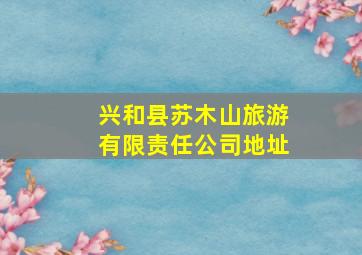 兴和县苏木山旅游有限责任公司地址